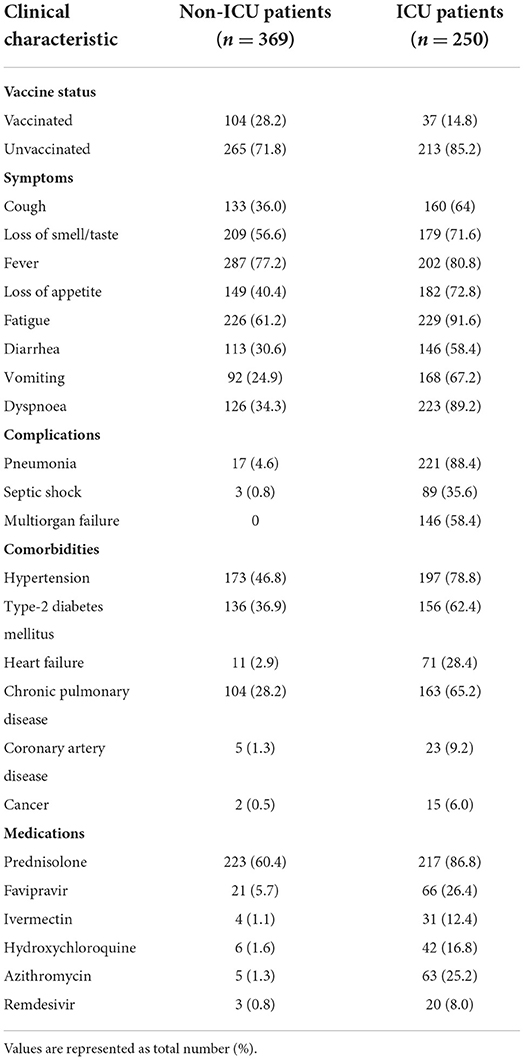 | Clinical characteristic | Non-ICU patients ($n = 369$) | ICU patients ($n = 250$) |
|---|---|---|
| **Vaccine status** | | |
| Vaccinated | 104 (28.2) | 37 (14.8) |
| Unvaccinated | 265 (71.8) | 213 (85.2) |
| **Symptoms** | | |
| Cough | 133 (36.0) | 160 (64) |
| Loss of smell/taste | 209 (56.6) | 179 (71.6) |
| Fever | 287 (77.2) | 202 (80.8) |
| Loss of appetite | 149 (40.4) | 182 (72.8) |
| Fatigue | 226 (61.2) | 229 (91.6) |
| Diarrhea | 113 (30.6) | 146 (58.4) |
| Vomiting | 92 (24.9) | 168 (67.2) |
| Dyspnoea | 126 (34.3) | 223 (89.2) |
| **Complications** | | |
| Pneumonia | 17 (4.6) | 221 (88.4) |
| Septic shock | 3 (0.8) | 89 (35.6) |
| Multiorgan failure | 0 | 146 (58.4) |
| **Comorbidities** | | |
| Hypertension | 173 (46.8) | 197 (78.8) |
| Type-2 diabetes mellitus | 136 (36.9) | 156 (62.4) |
| Heart failure | 11 (2.9) | 71 (28.4) |
| Chronic pulmonary disease | 104 (28.2) | 163 (65.2) |
| Coronary artery disease | 5 (1.3) | 23 (9.2) |
| Cancer | 2 (0.5) | 15 (6.0) |
| **Medications** | | |
| Prednisolone | 223 (60.4) | 217 (86.8) |
| Favipravir | 21 (5.7) | 66 (26.4) |
| Ivermectin | 4 (1.1) | 31 (12.4) |
| Hydroxychloroquine | 6 (1.6) | 42 (16.8) |
| Azithromycin | 5 (1.3) | 63 (25.2) |
| Remdesivir | 3 (0.8) | 20 (8.0) |

Values are represented as total number (%).